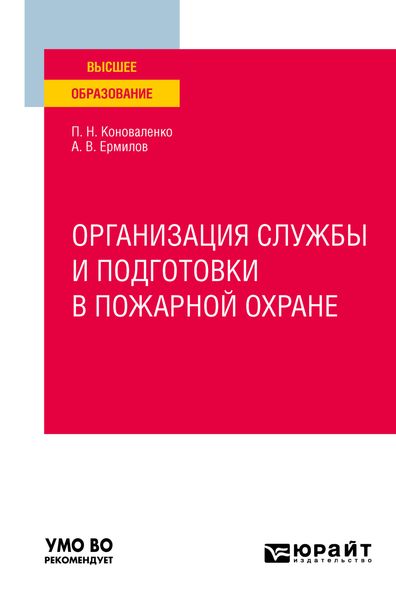 ВЫСШЕЕ
ОБРАЗОВАНИЕ

П. Н. Коноваленко
А. В. Ермилов

ОРГАНИЗАЦИЯ СЛУЖБЫ И ПОДГОТОВКИ В ПОЖАРНОЙ ОХРАНЕ

УМО ВО
РЕКОМЕНДУЕТ

ЮРАЙТ
издательство